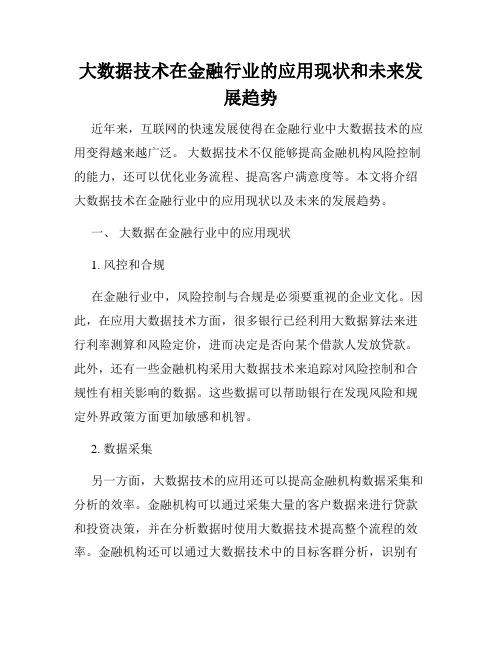 大数据技术在金融行业的应用现状和未来发展趋势

近年来，互联网的快速发展使得在金融行业中大数据技术的应用变得越来越广泛。 大数据技术不仅能够提高金融机构风险控制的能力，还可以优化业务流程、提高客户满意度等。本文将介绍大数据技术在金融行业中的应用现状以及未来的发展趋势。

一、 大数据在金融行业中的应用现状

1. 风控和合规

在金融行业中，风险控制与合规是必须要重视的企业文化。因此，在应用大数据技术方面，很多银行已经利用大数据算法来进行利率测算和风险定价，进而决定是否向某个借款人发放贷款。此外，还有一些金融机构采用大数据技术来追踪对风险控制和合规性有相关影响的数据。这些数据可以帮助银行在发现风险和规定外界政策方面更加敏感和机智。

2. 数据采集

另一方面，大数据技术的应用还可以提高金融机构数据采集和分析的效率。金融机构可以通过采集大量的客户数据来进行贷款和投资决策，并在分析数据时使用大数据技术提高整个流程的效率。金融机构还可以通过大数据技术中的目标客群分析，识别有